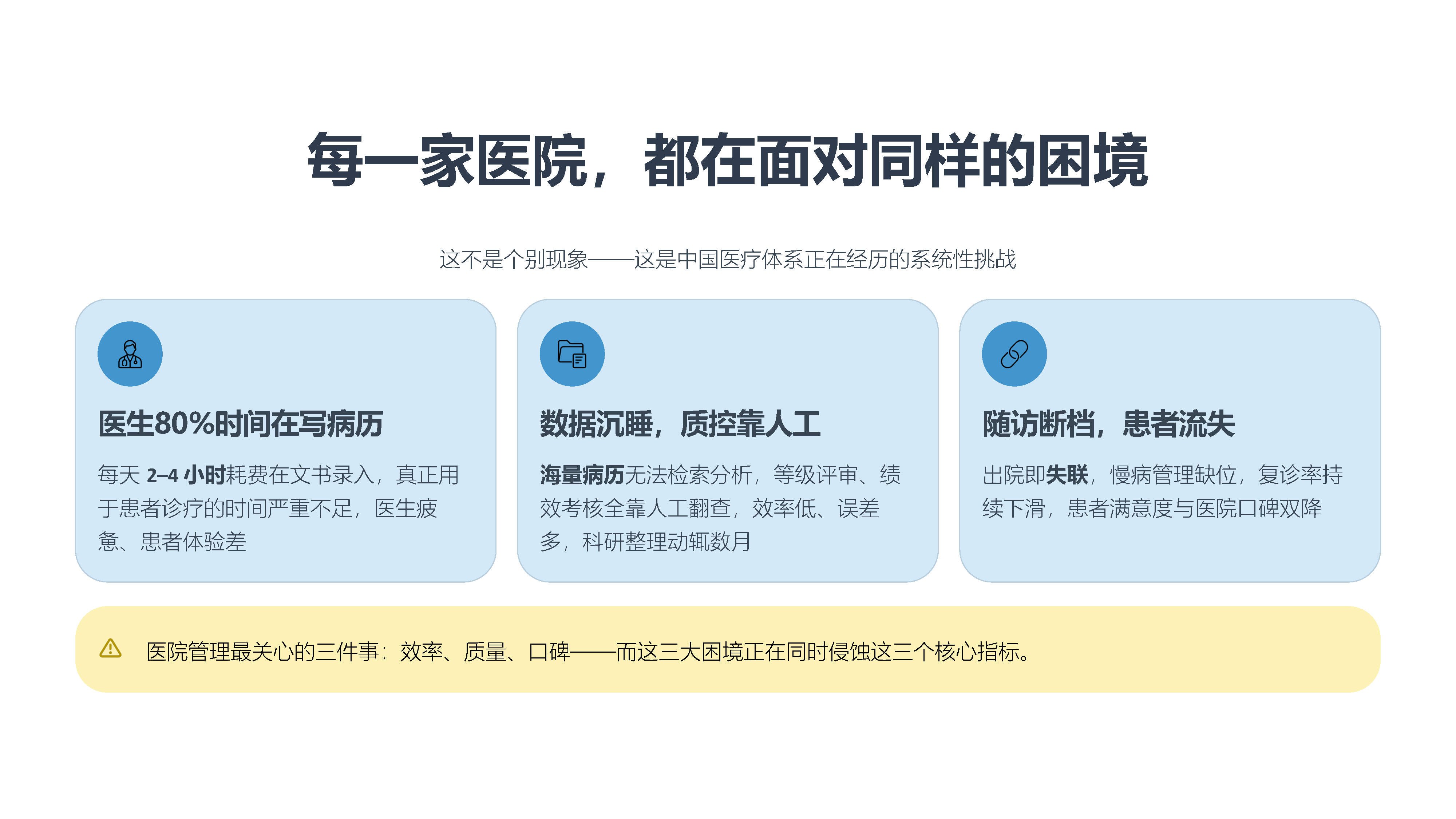 每一家医院，都在面对同样的困境

这不是个别现象——这是中国医疗体系正在经历的系统性挑战

医生80%时间在写病历

每天2–4小时耗费在文书录入，真正用于患者诊疗的时间严重不足，医生疲惫、患者体验差

数据沉睡，质控靠人工

海量病历无法检索分析，等级评审、绩效考核全靠人工翻查，效率低、误差多，科研整理动辄数月

随访断档，患者流失

出院即失联，慢病管理缺位，复诊率持续下滑，患者满意度与医院口碑双降

医院管理最关心的三件事：效率、质量、口碑——而这三大困境正在同时侵蚀这三个核心指标。